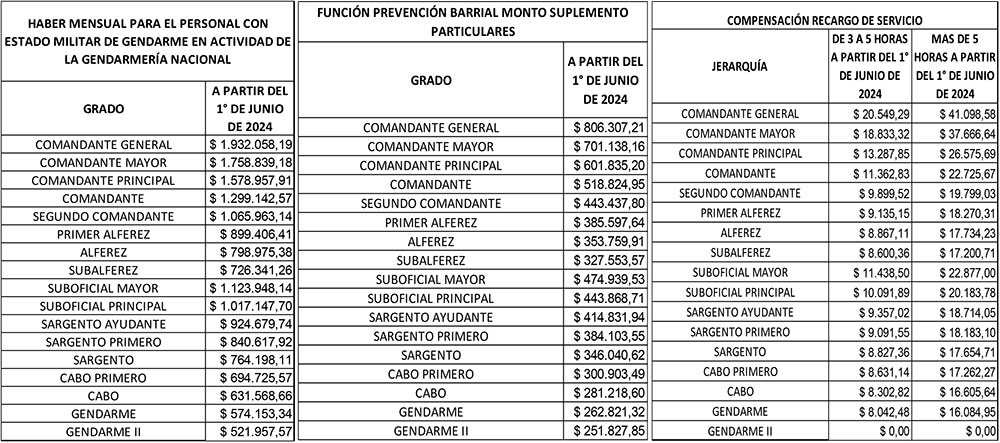 HABER MENSUAL PARA EL PERSONAL CON ESTADO MILITAR DE GENDARME EN ACTIVIDAD DE LA GENDARMERÍA NACIONAL

| GRADO | A PARTIR DEL 1° DE JUNIO DE 2024 |
|---|---|
| COMANDANTE GENERAL | $ 1.932.058,19 |
| COMANDANTE MAYOR | $ 1.758.839,18 |
| COMANDANTE PRINCIPAL | $ 1.578.957,91 |
| COMANDANTE | $ 1.299.142,57 |
| SEGUNDO COMANDANTE | $ 1.065.963,14 |
| PRIMER ALFEREZ | $ 899.406,41 |
| ALFEREZ | $ 798.975,38 |
| SUBALFEREZ | $ 726.341,26 |
| SUBOFICIAL MAYOR | $ 1.123.948,14 |
| SUBOFICIAL PRINCIPAL | $ 1.017.147,70 |
| SARGENTO AYUDANTE | $ 924.679,74 |
| SARGENTO PRIMERO | $ 840.617,92 |
| SARGENTO | $ 764.198,11 |
| CABO PRIMERO | $ 694.725,57 |
| CABO | $ 631.568,66 |
| GENDARME | $ 574.153,34 |
| GENDARME II | $ 521.957,57 |

FUNCIÓN PREVENCIÓN BARRIAL MONTO SUPLEMENTO PARTICULARES

| GRADO | A PARTIR DEL 1° DE JUNIO DE 2024 |
|---|---|
| COMANDANTE GENERAL | $ 806.307,21 |
| COMANDANTE MAYOR | $ 701.138,16 |
| COMANDANTE PRINCIPAL | $ 601.835,20 |
| COMANDANTE | $ 518.824,95 |
| SEGUNDO COMANDANTE | $ 443.437,80 |
| PRIMER ALFEREZ | $ 385.597,64 |
| ALFEREZ | $ 353.759,91 |
| SUBALFEREZ | $ 327.553,57 |
| SUBOFICIAL MAYOR | $ 474.939,53 |
| SUBOFICIAL PRINCIPAL | $ 443.868,71 |
| SARGENTO AYUDANTE | $ 414.831,94 |
| SARGENTO PRIMERO | $ 384.103,55 |
| SARGENTO | $ 346.040,62 |
| CABO PRIMERO | $ 300.903,49 |
| CABO | $ 281.218,60 |
| GENDARME | $ 262.821,32 |
| GENDARME II | $ 251.827,85 |

COMPENSACIÓN RECARGO DE SERVICIO

| JERARQUÍA | DE 3 A 5 HORAS A PARTIR DEL 1° DE JUNIO DE 2024 | MAS DE 5 HORAS A PARTIR DEL 1° DE JUNIO DE 2024 |
|---|---|---|
| COMANDANTE GENERAL | $ 20.549,29 | $ 41.098,58 |
| COMANDANTE MAYOR | $ 18.833,32 | $ 37.666,64 |
| COMANDANTE PRINCIPAL | $ 13.287,85 | $ 26.575,69 |
| COMANDANTE | $ 11.362,83 | $ 22.725,67 |
| SEGUNDO COMANDANTE | $ 9.899,52 | $ 19.799,03 |
| PRIMER ALFEREZ | $ 9.135,15 | $ 18.270,31 |
| ALFEREZ | $ 8.867,11 | $ 17.734,23 |
| SUBALFEREZ | $ 8.600,36 | $ 17.200,71 |
| SUBOFICIAL MAYOR | $ 11.438,50 | $ 22.877,00 |
| SUBOFICIAL PRINCIPAL | $ 10.091,89 | $ 20.183,78 |
| SARGENTO AYUDANTE | $ 9.357,02 | $ 18.714,05 |
| SARGENTO PRIMERO | $ 9.091,55 | $ 18.183,10 |
| SARGENTO | $ 8.827,36 | $ 17.654,71 |
| CABO PRIMERO | $ 8.631,14 | $ 17.262,27 |
| CABO | $ 8.302,82 | $ 16.605,64 |
| GENDARME | $ 8.042,48 | $ 16.084,95 |
| GENDARME II | $ 0,00 | $ 0,00 |